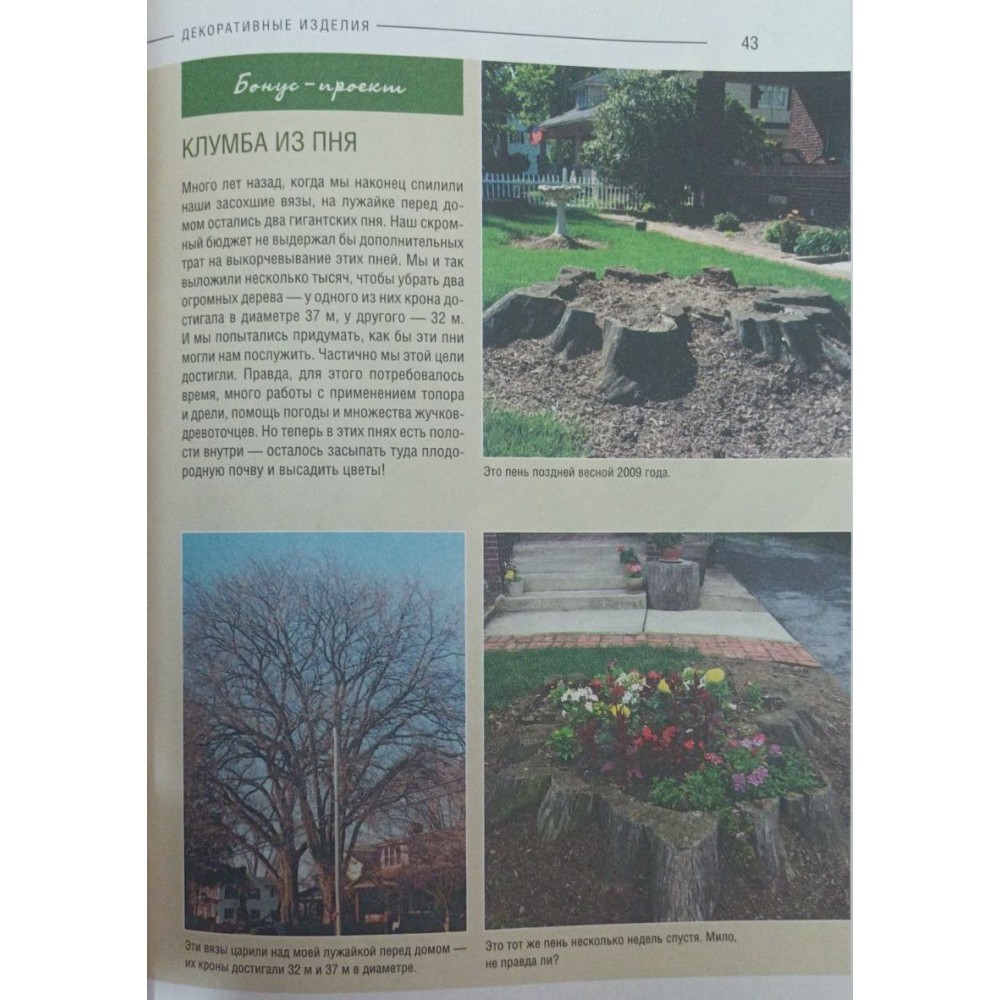 ДЕКОРАТИВНЫЕ ИЗДЕЛИЯ

43

Бонус-проект

КЛУМБА ИЗ ПНЯ

Много лет назад, когда мы наконец спилили наши засохшие вязы, на лужайке перед домом остались два гигантских пня. Наш скромный бюджет не выдержал бы дополнительных трат на выкорчевывание этих пней. Мы и так выложили несколько тысяч, чтобы убрать два огромных дерева — у одного из них крона достигала в диаметре 37 м, у другого — 32 м. И мы попытались придумать, как бы эти пни могли нам послужить. Частично мы этой цели достигли. Правда, для этого потребовалось время, много работы с применением топора и дрели, помощь погоды и множества жучков-древоточцев. Но теперь в этих пнях есть полости внутри — осталось засыпать туда плодородную почву и высадить цветы!

Это пень поздней весной 2009 года.

Эти вязы царили над моей лужайкой перед домом — их кроны достигали 32 м и 37 м в диаметре.

Это тот же пень несколько недель спустя. Мило, не правда ли?